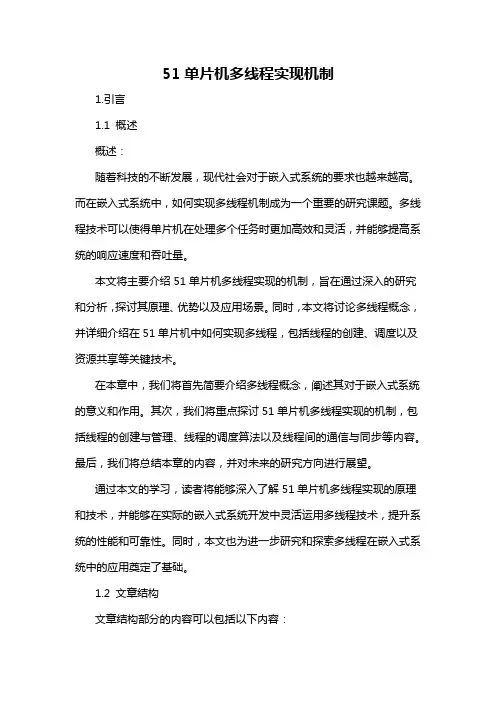 51 单片机多线程实现机制

1.引言

1.1 概述

概述：

随着科技的不断发展，现代社会对于嵌入式系统的要求也越来越高。而在嵌入式系统中，如何实现多线程机制成为一个重要的研究课题。多线程技术可以使得单片机在处理多个任务时更加高效和灵活，并能够提高系统的响应速度和吞吐量。

本文将主要介绍 51 单片机多线程实现的机制，旨在通过深入的研究和分析，探讨其原理、优势以及应用场景。同时，本文将讨论多线程概念，并详细介绍在 51 单片机中如何实现多线程，包括线程的创建、调度以及资源共享等关键技术。

在本章中，我们将首先简要介绍多线程概念，阐述其对于嵌入式系统的意义和作用。其次，我们将重点探讨 51 单片机多线程实现的机制，包括线程的创建与管理、线程的调度算法以及线程间的通信与同步等内容。最后，我们将总结本章的内容，并对未来的研究方向进行展望。

通过本文的学习，读者将能够深入了解 51 单片机多线程实现的原理和技术，并能够在实际的嵌入式系统开发中灵活运用多线程技术，提升系统的性能和可靠性。同时，本文也为进一步研究和探索多线程在嵌入式系统中的应用奠定了基础。

1.2 文章结构

文章结构部分的内容可以包括以下内容：